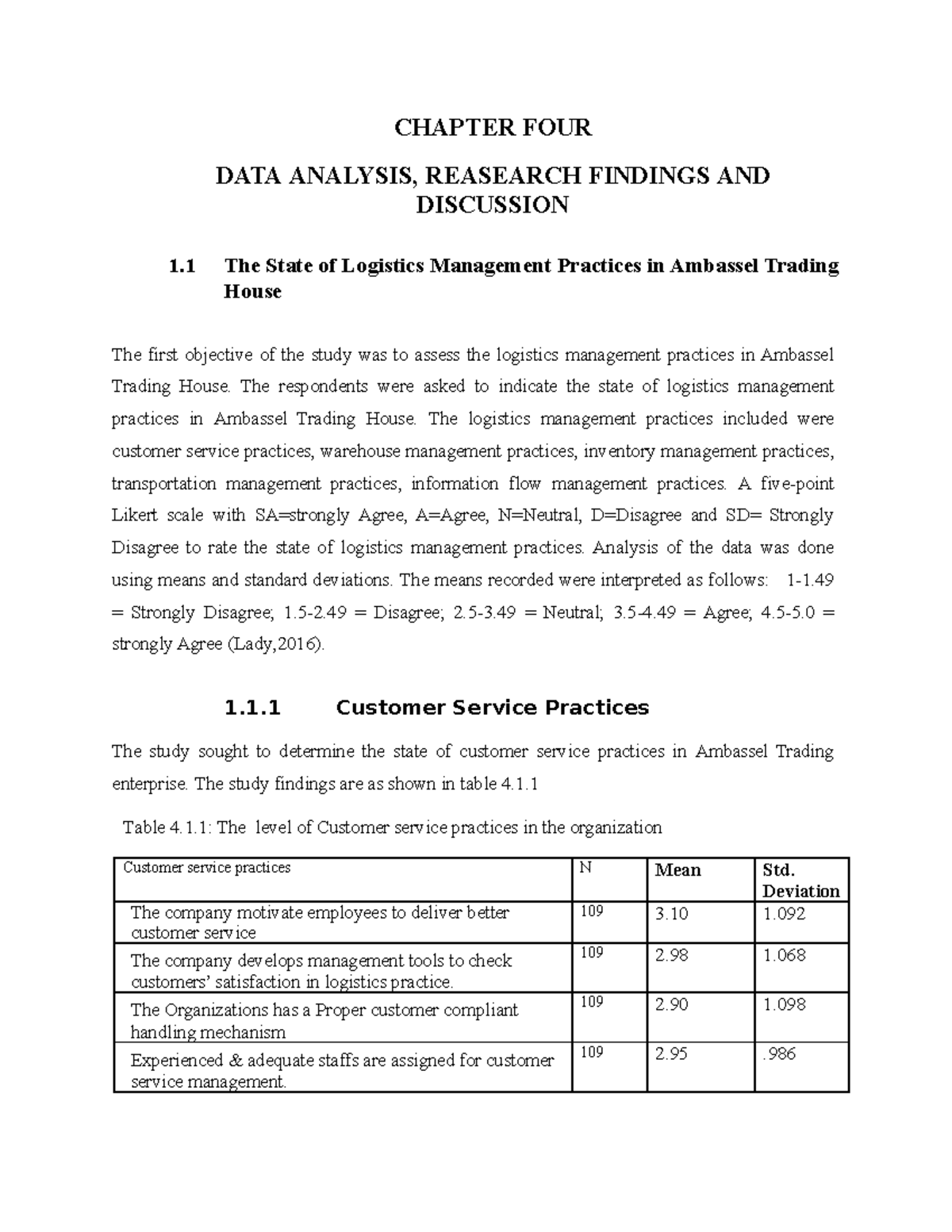 CHAPTER FOUR

DATA ANALYSIS, REASEARCH FINDINGS AND DISCUSSION

1.1 The State of Logistics Management Practices in Ambassel Trading House

The first objective of the study was to assess the logistics management practices in Ambassel Trading House. The respondents were asked to indicate the state of logistics management practices in Ambassel Trading House. The logistics management practices included were customer service practices, warehouse management practices, inventory management practices, transportation management practices, information flow management practices. A five-point Likert scale with SA=strongly Agree, A=Agree, N=Neutral, D=Disagree and SD= Strongly Disagree to rate the state of logistics management practices. Analysis of the data was done using means and standard deviations. The means recorded were interpreted as follows: 1-1.49 = Strongly Disagree; 1.5-2.49 = Disagree; 2.5-3.49 = Neutral; 3.5-4.49 = Agree; 4.5-5.0 = strongly Agree (Lady,2016).

1.1.1 Customer Service Practices

The study sought to determine the state of customer service practices in Ambassel Trading enterprise. The study findings are as shown in table 4.1.1

Table 4.1.1: The level of Customer service practices in the organization

| Customer service practices | N | Mean | Std. Deviation |
|---|---|---|---|
| The company motivate employees to deliver better customer service | 109 | 3.10 | 1.092 |
| The company develops management tools to check customers' satisfaction in logistics practice. | 109 | 2.98 | 1.068 |
| The Organizations has a Proper customer compliant handling mechanism | 109 | 2.90 | 1.098 |
| Experienced & adequate staffs are assigned for customer service management. | 109 | 2.95 | .986 |